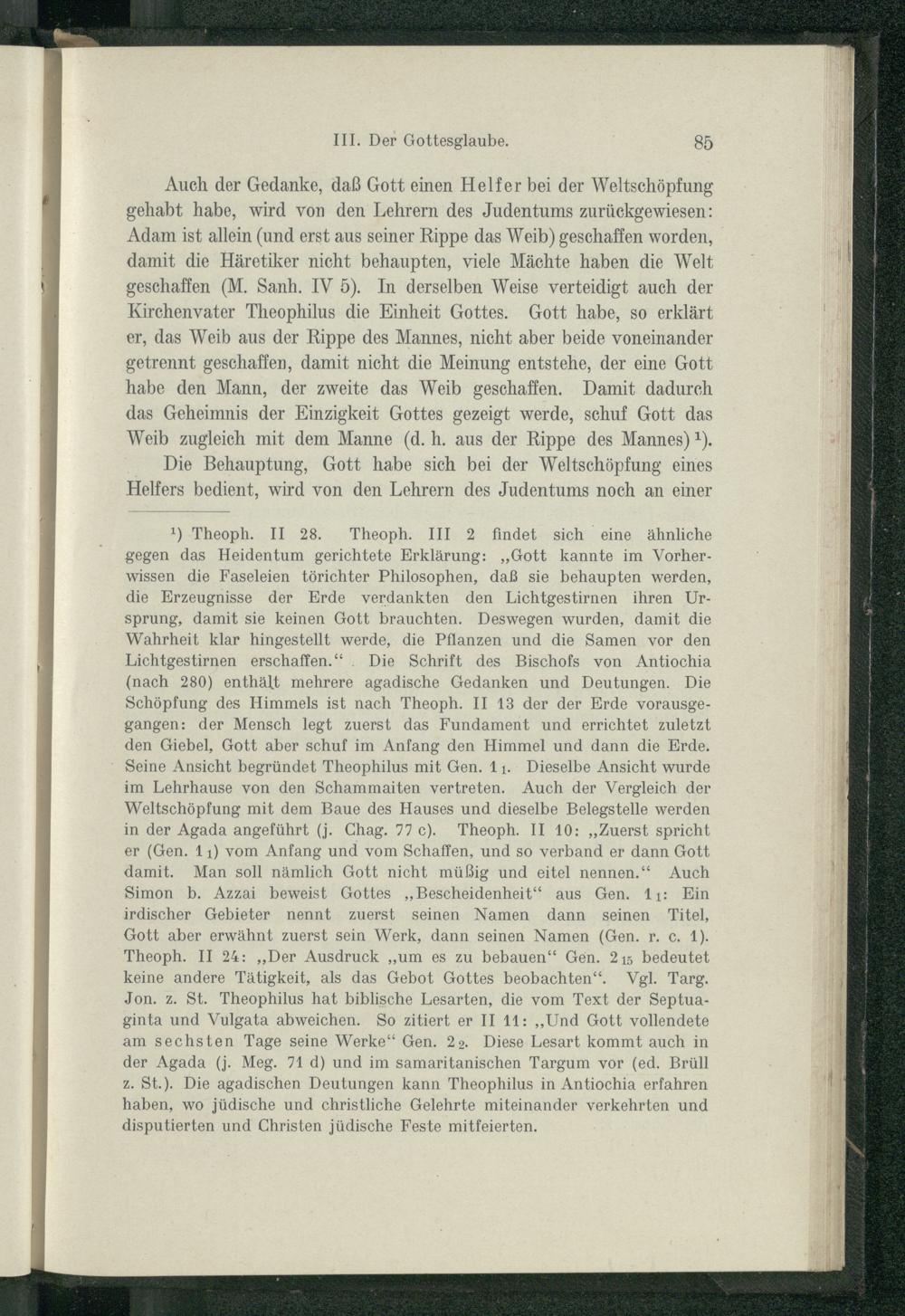 III. Der Gottesglaube. 85

Auch der Gedanke, daß Gott einen Helfer bei der Weltschöpfung gehabt habe, wird von den Lehrern des Judentums zurückgewiesen: Adam ist allein (und erst aus seiner Rippe das Weib) geschaffen worden, damit die Häretiker nicht behaupten, viele Mächte haben die Welt geschaffen (M. Sanh. IV 5). In derselben Weise verteidigt auch der Kirchenvater Theophilus die Einheit Gottes. Gott habe, so erklärt er, das Weib aus der Rippe des Mannes, nicht aber beide voneinander getrennt geschaffen, damit nicht die Meinung entstehe, der eine Gott habe den Mann, der zweite das Weib geschaffen. Damit dadurch das Geheimnis der Einzigkeit Gottes gezeigt werde, schuf Gott das Weib zugleich mit dem Manne (d. h. aus der Rippe des Mannes)$^1$).

Die Behauptung, Gott habe sich bei der Weltschöpfung eines Helfers bedient, wird von den Lehrern des Judentums noch an einer

$^1$) Theoph. II 28. Theoph. III 2 findet sich eine ähnliche gegen das Heidentum gerichtete Erklärung: „Gott kannte im Vorherwissen die Faseleien törichter Philosophen, daß sie behaupten werden, die Erzeugnisse der Erde verdankten den Lichtgestirnen ihren Ursprung, damit sie keinen Gott brauchten. Deswegen wurden, damit die Wahrheit klar hingestellt werde, die Pflanzen und die Samen vor den Lichtgestirnen erschaffen.“ Die Schrift des Bischofs von Antiochia (nach 280) enthält mehrere agadische Gedanken und Deutungen. Die Schöpfung des Himmels ist nach Theoph. II 13 der der Erde vorausgegangen: der Mensch legt zuerst das Fundament und errichtet zuletzt den Giebel, Gott aber schuf im Anfang den Himmel und dann die Erde. Seine Ansicht begründet Theophilus mit Gen. $1_1$. Dieselbe Ansicht wurde im Lehrhause von den Schammaiten vertreten. Auch der Vergleich der Weltschöpfung mit dem Baue des Hauses und dieselbe Belegstelle werden in der Agada angeführt (j. Chag. 77 c). Theoph. II 10: „Zuerst spricht er (Gen. $1_1$) vom Anfang und vom Schaffen, und so verband er dann Gott damit. Man soll nämlich Gott nicht müßig und eitel nennen.“ Auch Simon b. Azzai beweist Gottes „Bescheidenheit“ aus Gen. $1_1$: Ein irdischer Gebieter nennt zuerst seinen Namen dann seinen Titel, Gott aber erwähnt zuerst sein Werk, dann seinen Namen (Gen. r. c. 1). Theoph. II 24: „Der Ausdruck „um es zu bebauen“ Gen. $2_{15}$ bedeutet keine andere Tätigkeit, als das Gebot Gottes beobachten“. Vgl. Targ. Jon. z. St. Theophilus hat biblische Lesarten, die vom Text der Septuaginta und Vulgata abweichen. So zitiert er II 11: „Und Gott vollendete am sechsten Tage seine Werke“ Gen. $2_2$. Diese Lesart kommt auch in der Agada (j. Meg. 71 d) und im samaritanischen Targum vor (ed. Brüll z. St.). Die agadischen Deutungen kann Theophilus in Antiochia erfahren haben, wo jüdische und christliche Gelehrte miteinander verkehrten und disputierten und Christen jüdische Feste mitfeierten.